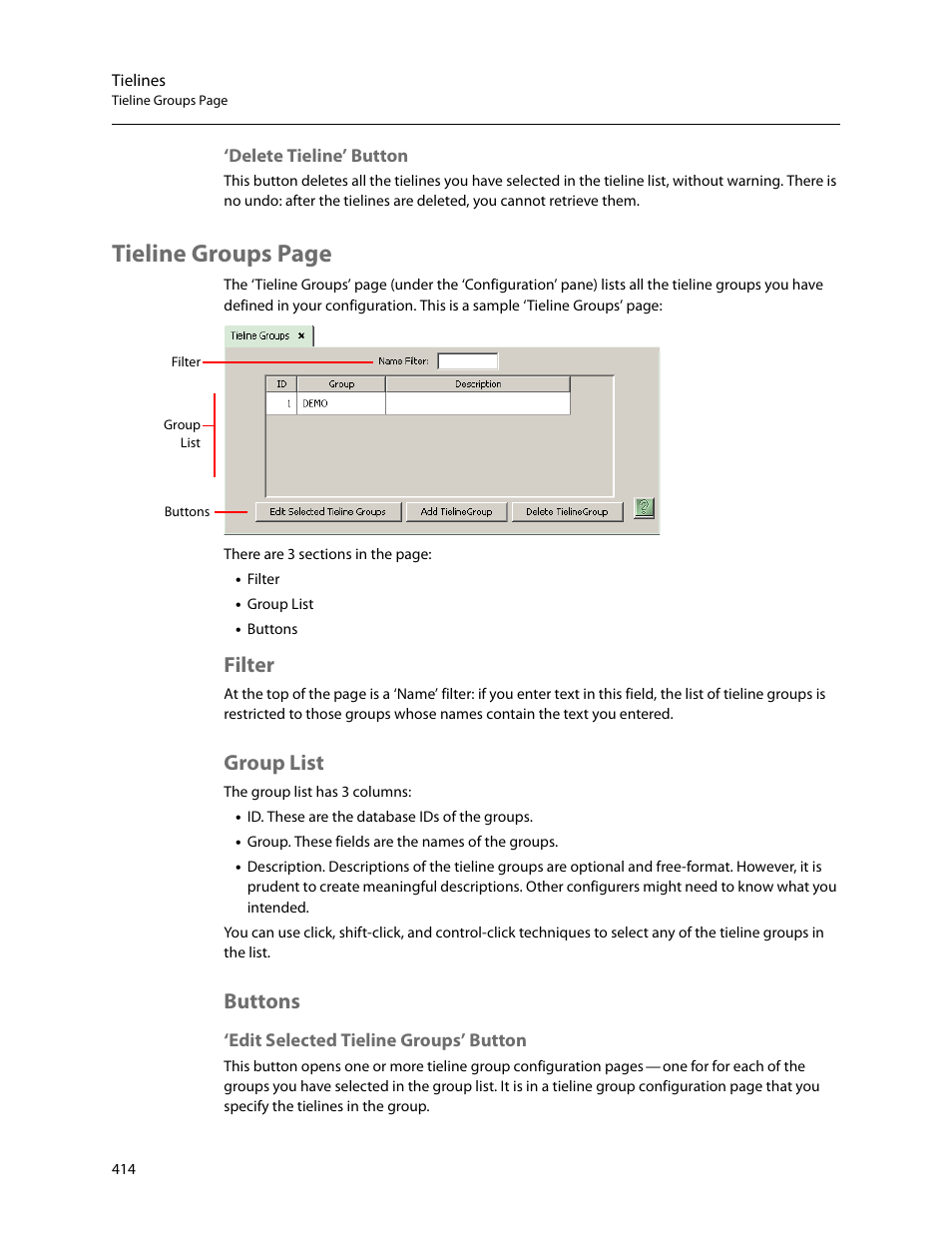 Tielines
Tieline Groups Page

'Delete Tieline' Button

This button deletes all the tielines you have selected in the tieline list, without warning. There is no undo: after the tielines are deleted, you cannot retrieve them.

Tieline Groups Page

The 'Tieline Groups' page (under the 'Configuration' pane) lists all the tieline groups you have defined in your configuration. This is a sample 'Tieline Groups' page:

Tieline Groups ×

Filter
Name Filter:

Group List

| ID | Group | Description |
|---|---|---|
| 1 | DEMO | |

Buttons
Edit Selected Tieline Groups
Add TielineGroup
Delete TielineGroup
?

There are 3 sections in the page:

• Filter
• Group List
• Buttons

Filter

At the top of the page is a 'Name' filter: if you enter text in this field, the list of tieline groups is restricted to those groups whose names contain the text you entered.

Group List

The group list has 3 columns:

• ID. These are the database IDs of the groups.
• Group. These fields are the names of the groups.
• Description. Descriptions of the tieline groups are optional and free-format. However, it is prudent to create meaningful descriptions. Other configurers might need to know what you intended.

You can use click, shift-click, and control-click techniques to select any of the tieline groups in the list.

Buttons

'Edit Selected Tieline Groups' Button

This button opens one or more tieline group configuration pages — one for for each of the groups you have selected in the group list. It is in a tieline group configuration page that you specify the tielines in the group.

414